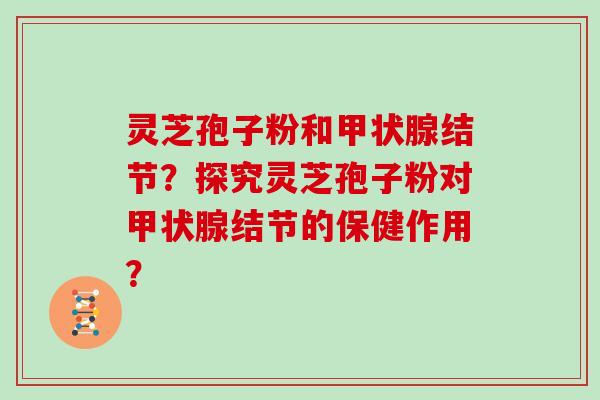 灵芝孢子粉和甲状腺结节？探究灵芝孢子粉对甲状腺结节的保健作用？